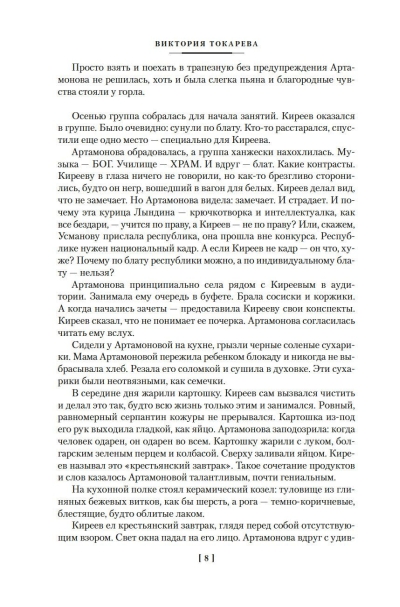 ВИКТОРИЯ ТОКАРЕВА

Просто взять и поехать в трапезную без предупреждения Артамонова не решилась, хоть и была слегка пьяна и благородные чувства стояли у горла.

Осенью группа собралась для начала занятий. Киреев оказался в группе. Было очевидно: сунули по блату. Кто-то расстарался, спустили еще одно место — специально для Киреева.

Артамонова обрадовалась, а группа ханжески нахохлилась. Музыка — БОГ. Училище — ХРАМ. И вдруг — блат. Какие контрасты. Кирееву в глаза ничего не говорили, но как-то брезгливо сторонились, будто он негр, вошедший в вагон для белых. Киреев делал вид, что не замечает. Но Артамонова видела: замечает. И страдает. И почему эта курица Лындина — крючкотворка и интеллектуалка, как все бездари, — учится по праву, а Киреев — не по праву? Или, скажем, Усманову прислала республика, она прошла вне конкурса. Республике нужен национальный кадр. А если Киреев не кадр — он что, хуже? Почему по блату республики можно, а по индивидуальному блату — нельзя?

Артамонова принципиально села рядом с Киреевым в аудитории. Занимала ему очередь в буфете. Брала сосиски и коржики. А когда начались зачеты — предоставила Кирееву свои конспекты. Киреев сказал, что не понимает ее почерка. Артамонова согласилась читать ему вслух.

Сидели у Артамоновой на кухне, грызли черные соленые сухарики. Мама Артамоновой пережила ребенком блокаду и никогда не выбрасывала хлеб. Резала его соломкой и сушила в духовке. Эти сухарики были неотвязными, как семечки.

В середине дня жарили картошку. Киреев сам вызвался чистить и делал это так, будто всю жизнь только этим и занимался. Ровный, равномерный серпантин кожуры не прерывался. Картошка из-под его рук выходила гладкой, как яйцо. Артамонова заподозрила: когда человек одарен, он одарен во всем. Картошку жарили с луком, болгарским зеленым перцем и колбасой. Сверху заливали яйцом. Киреев называл это «крестьянский завтрак». Такое сочетание продуктов и слов казалось Артамоновой талантливым, почти гениальным.

На кухонной полке стоял керамический козел: туловище из глиняных бежевых витков, как бы шерсть, а рога — темно-коричневые, блестящие, будто облитые лаком.

Киреев ел крестьянский завтрак, глядя перед собой отсутствующим взором. Свет окна падал на его лицо. Артамонова вдруг с удив-

[ 8 ]